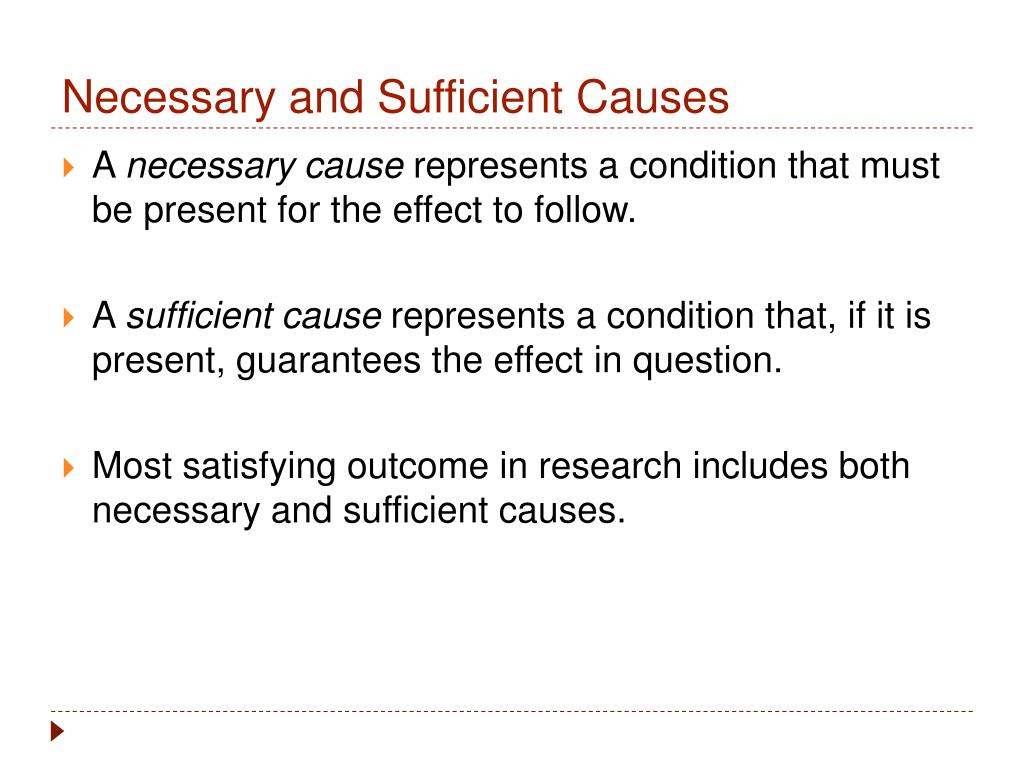 Necessary and Sufficient Causes

A necessary cause represents a condition that must be present for the effect to follow.

A sufficient cause represents a condition that, if it is present, guarantees the effect in question.

Most satisfying outcome in research includes both necessary and sufficient causes.